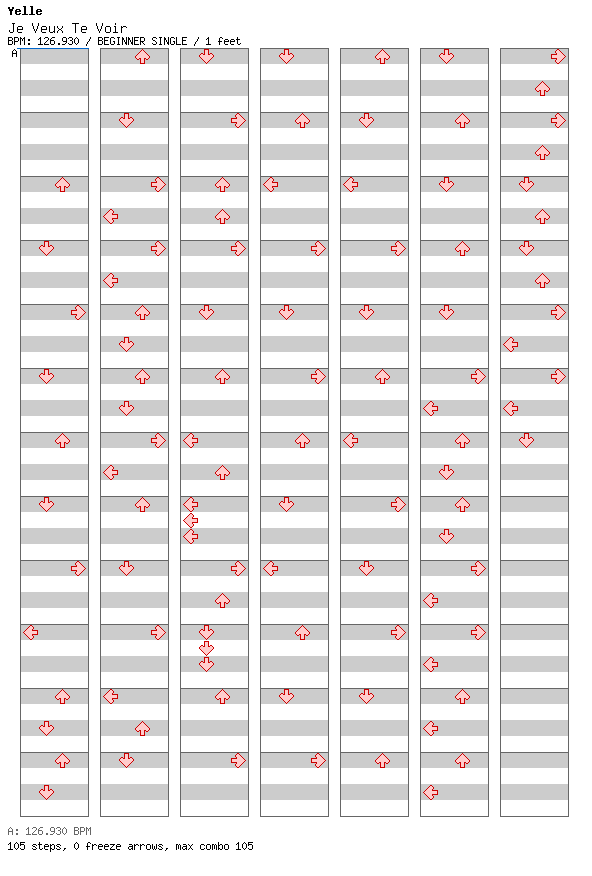 Yelle
Je Veux Te Voir
BPM: 126.930 / BEGINNER SINGLE / 1 feet
A

A: 126.930 BPM
105 steps, 0 freeze arrows, max combo 105